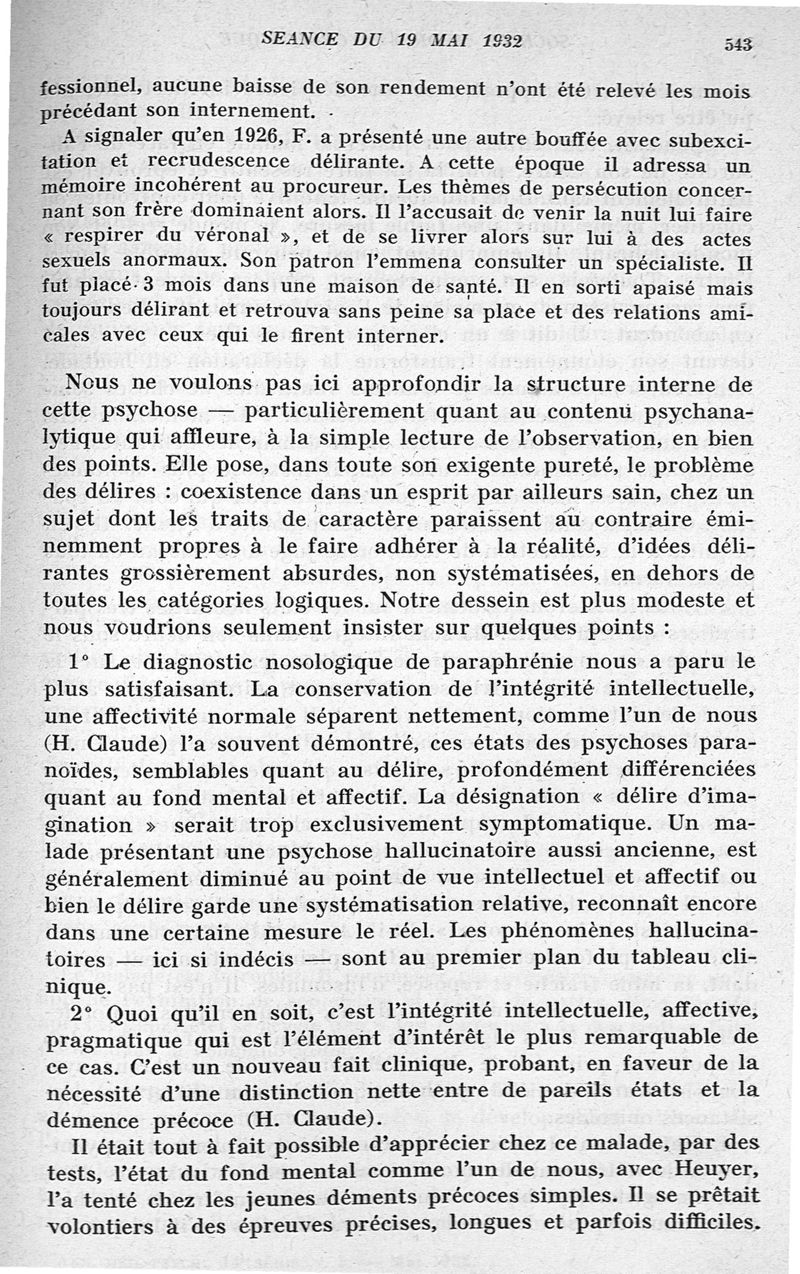 SEANCE DU 19 MAI 1932 543

fessionnel, aucune baisse de son rendement n'ont été relevé les mois précédant son internement.

A signaler qu'en 1926, F. a présenté une autre bouffée avec subexcitation et recrudescence délirante. A cette époque il adressa un mémoire incohérent au procureur. Les thèmes de persécution concernant son frère dominaient alors. Il l'accusait de venir la nuit lui faire « respirer du véronal », et de se livrer alors sur lui à des actes sexuels anormaux. Son patron l'emmena consulter un spécialiste. Il fut placé 3 mois dans une maison de santé. Il en sorti apaisé mais toujours délirant et retrouva sans peine sa place et des relations amicales avec ceux qui le firent interner.

Nous ne voulons pas ici approfondir la structure interne de cette psychose — particulièrement quant au contenu psychanalytique qui affleure, à la simple lecture de l'observation, en bien des points. Elle pose, dans toute son exigente pureté, le problème des délires : coexistence dans un esprit par ailleurs sain, chez un sujet dont les traits de caractère paraissent au contraire éminemment propres à le faire adhérer à la réalité, d'idées délirantes grossièrement absurdes, non systématisées, en dehors de toutes les catégories logiques. Notre dessein est plus modeste et nous voudrions seulement insister sur quelques points :

1° Le diagnostic nosologique de paraphrénie nous a paru le plus satisfaisant. La conservation de l'intégrité intellectuelle, une affectivité normale séparent nettement, comme l'un de nous (H. Claude) l'a souvent démontré, ces états des psychoses paranoïdes, semblables quant au délire, profondément différenciées quant au fond mental et affectif. La désignation « délire d'imagination » serait trop exclusivement symptomatique. Un malade présentant une psychose hallucinatoire aussi ancienne, est généralement diminué au point de vue intellectuel et affectif ou bien le délire garde une systématisation relative, reconnaît encore dans une certaine mesure le réel. Les phénomènes hallucinatoires — ici si indécis — sont au premier plan du tableau clinique.

2° Quoi qu'il en soit, c'est l'intégrité intellectuelle, affective, pragmatique qui est l'élément d'intérêt le plus remarquable de ce cas. C'est un nouveau fait clinique, probant, en faveur de la nécessité d'une distinction nette entre de pareils états et la démence précoce (H. Claude).

Il était tout à fait possible d'apprécier chez ce malade, par des tests, l'état du fond mental comme l'un de nous, avec Heuyer, l'a tenté chez les jeunes déments précoces simples. Il se prêtait volontiers à des épreuves précises, longues et parfois difficiles.